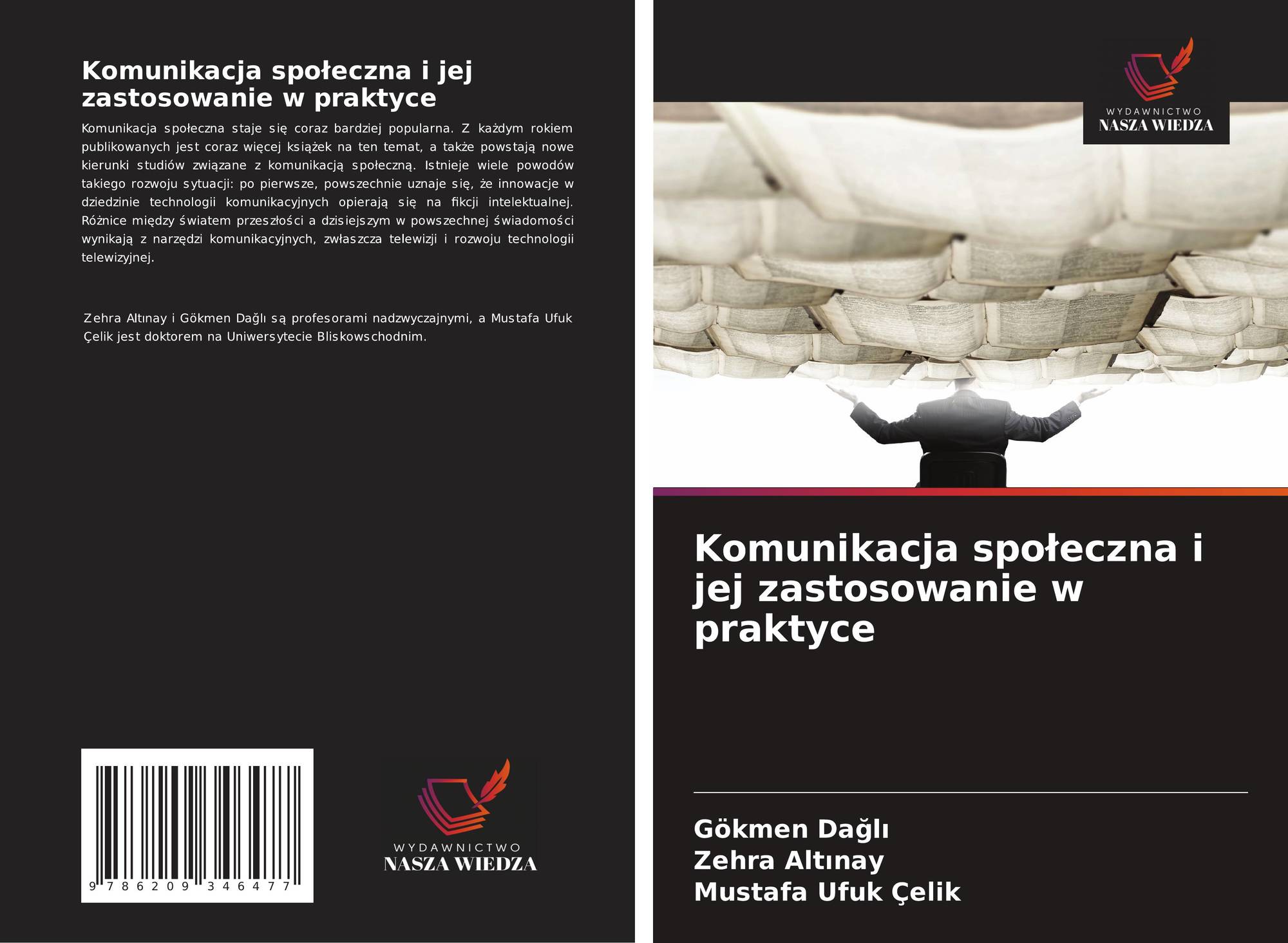 Komunikacja społeczna i jej zastosowanie w praktyce

Komunikacja społeczna staje się coraz bardziej popularna. Z każdym rokiem publikowanych jest coraz więcej książek na ten temat, a także powstają nowe kierunki studiów związane z komunikacją społeczną. Istnieje wiele powodów takiego rozwoju sytuacji: po pierwsze, powszechnie uznaje się, że innowacje w dziedzinie technologii komunikacyjnych opierają się na fikcji intelektualnej. Różnice między światem przeszłości a dzisiejszym w powszechnej świadomości wynikają z narzędzi komunikacyjnych, zwłaszcza telewizji i rozwoju technologii telewizyjnej.

Zehra Altınay i Gökmen Dağlı są profesorami nadzwyczajnymi, a Mustafa Ufuk Çelik jest doktorem na Uniwersytecie Bliskowschodnim.

9 786209 346477

WYDAWNICTWO
NASZA WIEDZA

WYDAWNICTWO
NASZA WIEDZA

Komunikacja społeczna i jej zastosowanie w praktyce

Gökmen Dağlı
Zehra Altınay
Mustafa Ufuk Çelik